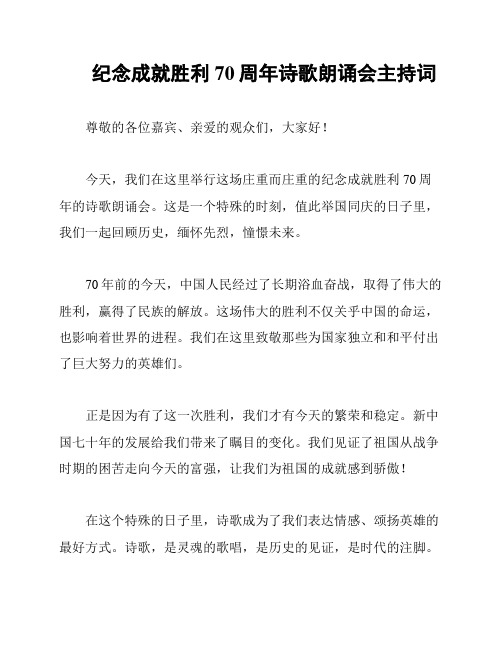 纪念成就胜利 70 周年诗歌朗诵会主持词

尊敬的各位嘉宾、亲爱的观众们，大家好！

今天，我们在这里举行这场庄重而庄重的纪念成就胜利 70 周年的诗歌朗诵会。这是一个特殊的时刻，值此举国同庆的日子里，我们一起回顾历史，缅怀先烈，憧憬未来。

70 年前的今天，中国人民经过了长期浴血奋战，取得了伟大的胜利，赢得了民族的解放。这场伟大的胜利不仅关乎中国的命运，也影响着世界的进程。我们在这里致敬那些为国家独立和和平付出了巨大努力的英雄们。

正是因为有了这一次胜利，我们才有今天的繁荣和稳定。新中国七十年的发展给我们带来了瞩目的变化。我们见证了祖国从战争时期的困苦走向今天的富强，让我们为祖国的成就感到骄傲！

在这个特殊的日子里，诗歌成为了我们表达情感、颂扬英雄的最好方式。诗歌，是灵魂的歌唱，是历史的见证，是时代的注脚。